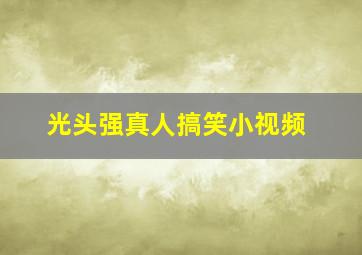 光头强真人搞笑小视频